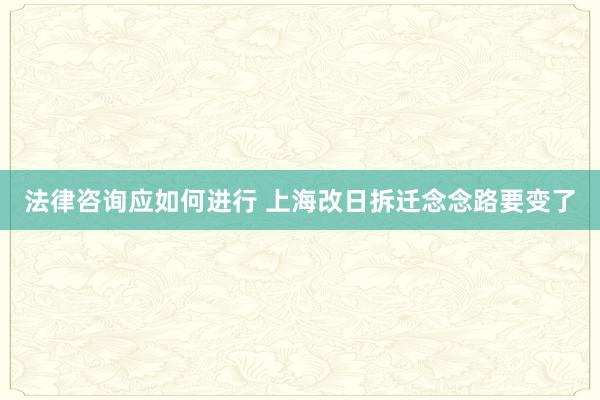 法律咨询应如何进行 上海改日拆迁念念路要变了